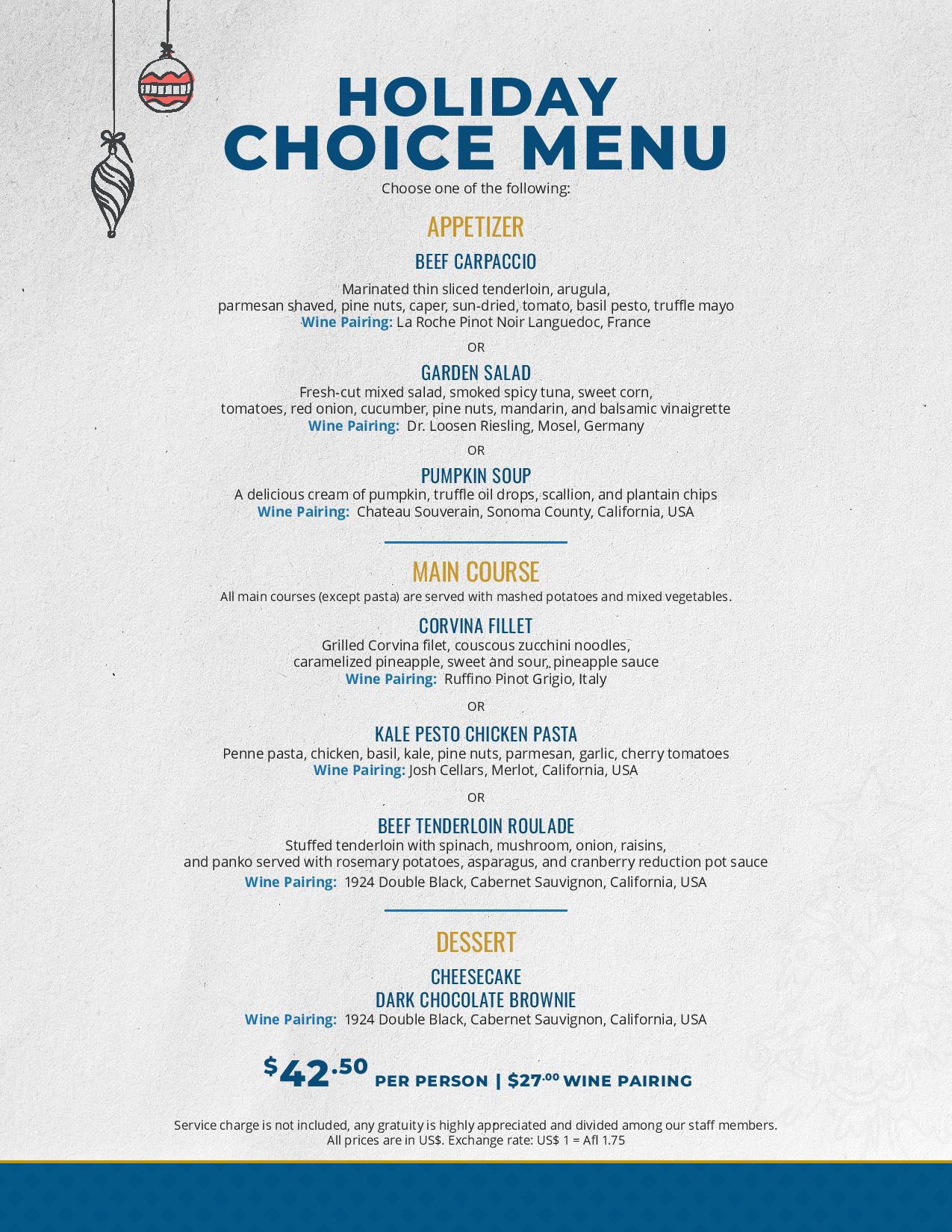 HOLIDAY CHOICE MENU

Choose one of the following:

APPETIZER

BEEF CARPACCIO

Marinated thin sliced tenderloin, arugula, parmesan shaved, pine nuts, caper, sun-dried, tomato, basil pesto, truffle mayo
Wine Pairing: La Roche Pinot Noir Languedoc, France

OR

GARDEN SALAD

Fresh-cut mixed salad, smoked spicy tuna, sweet corn, tomatoes, red onion, cucumber, pine nuts, mandarin, and balsamic vinaigrette
Wine Pairing: Dr. Loosen Riesling, Mosel, Germany

OR

PUMPKIN SOUP

A delicious cream of pumpkin, truffle oil drops, scallion, and plantain chips
Wine Pairing: Chateau Souverain, Sonoma County, California, USA

MAIN COURSE

All main courses (except pasta) are served with mashed potatoes and mixed vegetables.

CORVINA FILLET

Grilled Corvina filet, couscous zucchini noodles, caramelized pineapple, sweet and sour, pineapple sauce
Wine Pairing: Ruffino Pinot Grigio, Italy

OR

KALE PESTO CHICKEN PASTA

Penne pasta, chicken, basil, kale, pine nuts, parmesan, garlic, cherry tomatoes
Wine Pairing: Josh Cellars, Merlot, California, USA

OR

BEEF TENDERLOIN ROULADE

Stuffed tenderloin with spinach, mushroom, onion, raisins, and panko served with rosemary potatoes, asparagus, and cranberry reduction pot sauce
Wine Pairing: 1924 Double Black, Cabernet Sauvignon, California, USA

DESSERT

CHEESECAKE
DARK CHOCOLATE BROWNIE
Wine Pairing: 1924 Double Black, Cabernet Sauvignon, California, USA

$42.50 PER PERSON | $27.00 WINE PAIRING

Service charge is not included, any gratuity is highly appreciated and divided among our staff members.
All prices are in US$. Exchange rate: US$ 1 = Afl 1.75